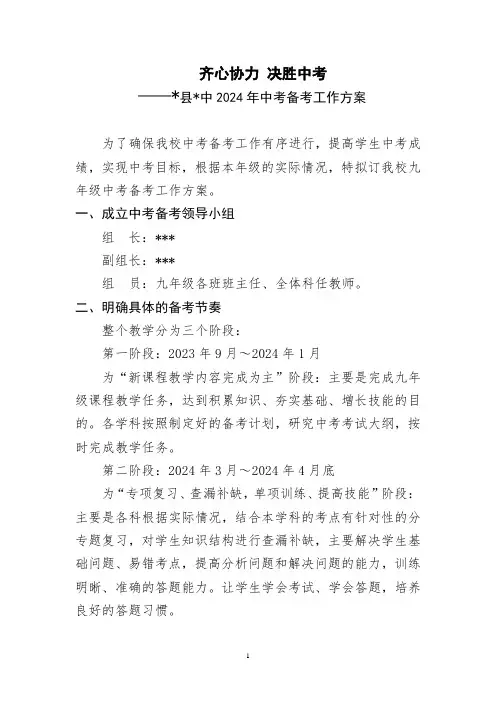 齐心协力 决胜中考
——*县*中 2024 年中考备考工作方案

为了确保我校中考备考工作有序进行，提高学生中考成绩，实现中考目标，根据本年级的实际情况，特拟订我校九年级中考备考工作方案。

一、成立中考备考领导小组

组　长：***

副组长：***

组　员：九年级各班班主任、全体科任教师。

二、明确具体的备考节奏

整个教学分为三个阶段：

第一阶段：2023 年 9 月～2024 年 1 月

为“新课程教学内容完成为主”阶段：主要是完成九年级课程教学任务，达到积累知识、夯实基础、增长技能的目的。各学科按照制定好的备考计划，研究中考考试大纲，按时完成教学任务。

第二阶段：2024 年 3 月～2024 年 4 月底

为“专项复习、查漏补缺，单项训练、提高技能”阶段：主要是各科根据实际情况，结合本学科的考点有针对性的分专题复习，对学生知识结构进行查漏补缺，主要解决学生基础问题、易错考点，提高分析问题和解决问题的能力，训练明晰、准确的答题能力。让学生学会考试、学会答题，培养良好的答题习惯。

1